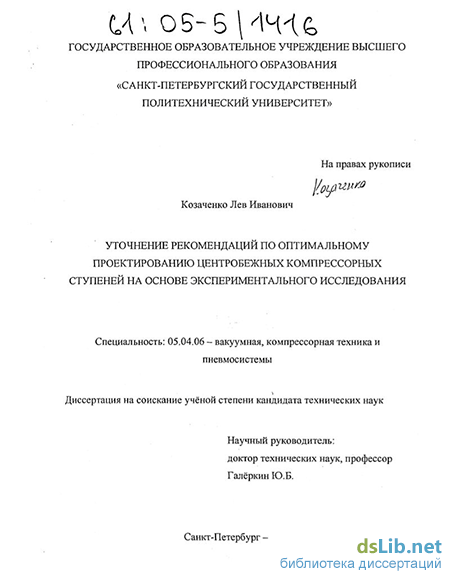 61:05-5/1416

ГОСУДАРСТВЕННОЕ ОБРАЗОВАТЕЛЬНОЕ УЧРЕЖДЕНИЕ ВЫСШЕГО ПРОФЕССИОНАЛЬНОГО ОБРАЗОВАНИЯ «САНКТ-ПЕТЕРБУРГСКИЙ ГОСУДАРСТВЕННЫЙ ПОЛИТЕХНИЧЕСКИЙ УНИВЕРСИТЕТ»

На правах рукописи

Козаченко

Козаченко Лев Иванович

УТОЧНЕНИЕ РЕКОМЕНДАЦИЙ ПО ОПТИМАЛЬНОМУ ПРОЕКТИРОВАНИЮ ЦЕНТРОБЕЖНЫХ КОМПРЕССОРНЫХ СТУПЕНЕЙ НА ОСНОВЕ ЭКСПЕРИМЕНТАЛЬНОГО ИССЛЕДОВАНИЯ

Специальность: 05.04.06 – вакуумная, компрессорная техника и пневмосистемы

Диссертация на соискание учёной степени кандидата технических наук

Научный руководитель:
доктор технических наук, профессор
Галёркин Ю.Б.

Санкт-Петербург –

dsLib.net
библиотека диссертаций